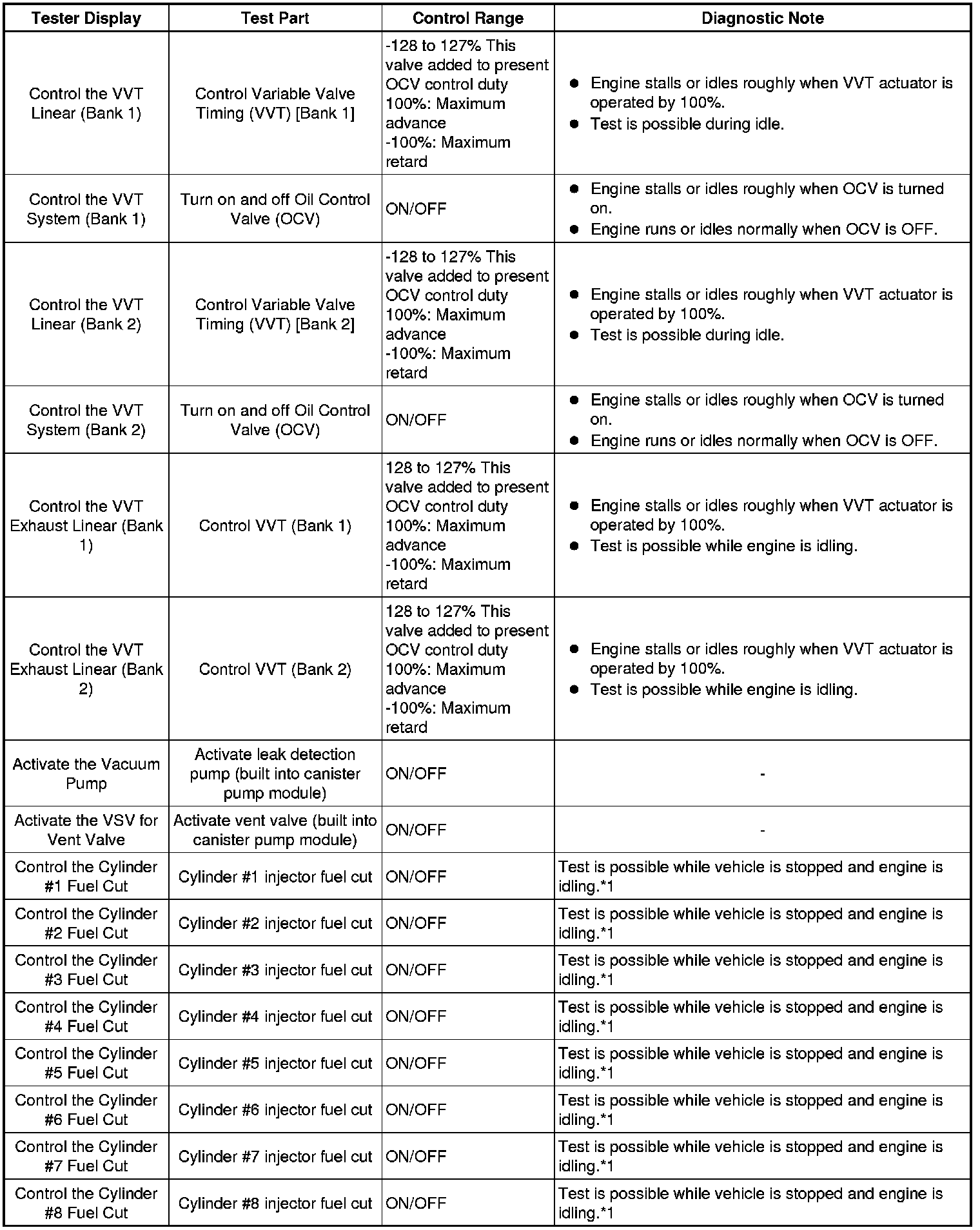 | Tester Display | Test Part | Control Range | Diagnostic Note |
|---|---|---|---|
| Control the VVT Linear (Bank 1) | Control Variable Valve Timing (VVT) [Bank 1] | -128 to 127% This valve added to present OCV control duty 100%: Maximum advance -100%: Maximum retard | ● Engine stalls or idles roughly when VVT actuator is operated by 100%. ● Test is possible during idle. |
| Control the VVT System (Bank 1) | Turn on and off Oil Control Valve (OCV) | ON/OFF | ● Engine stalls or idles roughly when OCV is turned on. ● Engine runs or idles normally when OCV is OFF. |
| Control the VVT Linear (Bank 2) | Control Variable Valve Timing (VVT) [Bank 2] | -128 to 127% This valve added to present OCV control duty 100%: Maximum advance -100%: Maximum retard | ● Engine stalls or idles roughly when VVT actuator is operated by 100%. ● Test is possible during idle. |
| Control the VVT System (Bank 2) | Turn on and off Oil Control Valve (OCV) | ON/OFF | ● Engine stalls or idles roughly when OCV is turned on. ● Engine runs or idles normally when OCV is OFF. |
| Control the VVT Exhaust Linear (Bank 1) | Control VVT (Bank 1) | 128 to 127% This valve added to present OCV control duty 100%: Maximum advance -100%: Maximum retard | ● Engine stalls or idles roughly when VVT actuator is operated by 100%. ● Test is possible while engine is idling. |
| Control the VVT Exhaust Linear (Bank 2) | Control VVT (Bank 2) | 128 to 127% This valve added to present OCV control duty 100%: Maximum advance -100%: Maximum retard | ● Engine stalls or idles roughly when VVT actuator is operated by 100%. ● Test is possible while engine is idling. |
| Activate the Vacuum Pump | Activate leak detection pump (built into canister pump module) | ON/OFF | - |
| Activate the VSV for Vent Valve | Activate vent valve (built into canister pump module) | ON/OFF | - |
| Control the Cylinder #1 Fuel Cut | Cylinder #1 injector fuel cut | ON/OFF | Test is possible while vehicle is stopped and engine is idling.*1 |
| Control the Cylinder #2 Fuel Cut | Cylinder #2 injector fuel cut | ON/OFF | Test is possible while vehicle is stopped and engine is idling.*1 |
| Control the Cylinder #3 Fuel Cut | Cylinder #3 injector fuel cut | ON/OFF | Test is possible while vehicle is stopped and engine is idling.*1 |
| Control the Cylinder #4 Fuel Cut | Cylinder #4 injector fuel cut | ON/OFF | Test is possible while vehicle is stopped and engine is idling.*1 |
| Control the Cylinder #5 Fuel Cut | Cylinder #5 injector fuel cut | ON/OFF | Test is possible while vehicle is stopped and engine is idling.*1 |
| Control the Cylinder #6 Fuel Cut | Cylinder #6 injector fuel cut | ON/OFF | Test is possible while vehicle is stopped and engine is idling.*1 |
| Control the Cylinder #7 Fuel Cut | Cylinder #7 injector fuel cut | ON/OFF | Test is possible while vehicle is stopped and engine is idling.*1 |
| Control the Cylinder #8 Fuel Cut | Cylinder #8 injector fuel cut | ON/OFF | Test is possible while vehicle is stopped and engine is idling.*1 |